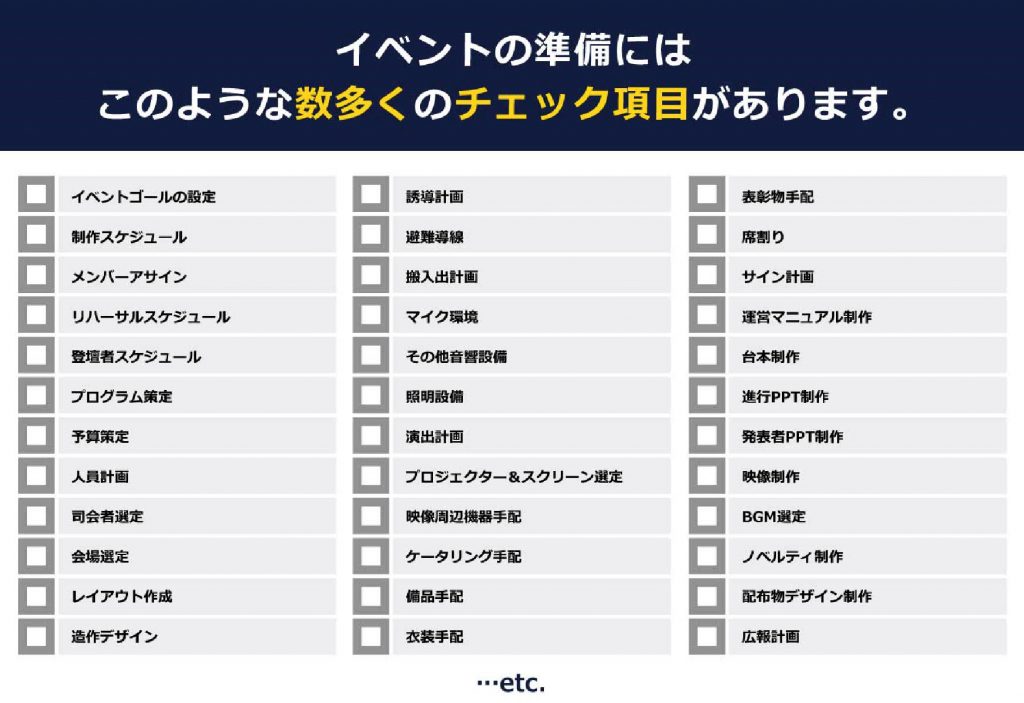 イベントの準備には
このような数多くのチェック項目があります。

☐ イベントゴールの設定
☐ 制作スケジュール
☐ メンバーアサイン
☐ リハーサルスケジュール
☐ 登壇者スケジュール
☐ プログラム策定
☐ 予算策定
☐ 人員計画
☐ 司会者選定
☐ 会場選定
☐ レイアウト作成
☐ 造作デザイン

☐ 誘導計画
☐ 避難導線
☐ 搬入出計画
☐ マイク環境
☐ その他音響設備
☐ 照明設備
☐ 演出計画
☐ プロジェクター＆スクリーン選定
☐ 映像周辺機器手配
☐ ケータリング手配
☐ 備品手配
☐ 衣装手配

☐ 表彰物手配
☐ 席割り
☐ サイン計画
☐ 運営マニュアル制作
☐ 台本制作
☐ 進行PPT制作
☐ 発表者PPT制作
☐ 映像制作
☐ BGM選定
☐ ノベルティ制作
☐ 配布物デザイン制作
☐ 広報計画

…etc.